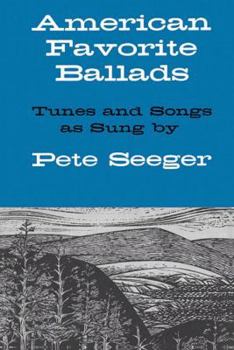 American Favorite Ballads

Tunes and Songs as Sung by

Pete Seeger